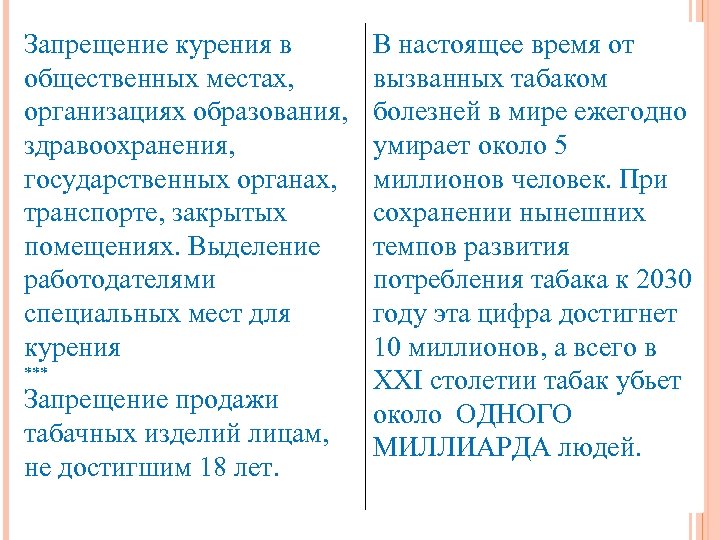 Запрещение курения в общественных местах, организациях образования, здравоохранения, государственных органах, транспорте, закрытых помещениях. Выделение работодателями специальных мест для курения
***
Запрещение продажи табачных изделий лицам, не достигшим 18 лет.

В настоящее время от вызванных табаком болезней в мире ежегодно умирает около 5 миллионов человек. При сохранении нынешних темпов развития потребления табака к 2030 году эта цифра достигнет 10 миллионов, а всего в XXI столетии табак убьет около ОДНОГО МИЛЛИАРДА людей.